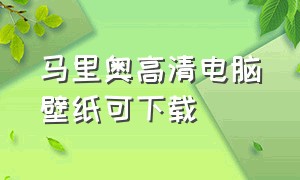 马里奥高清电脑壁纸可下载